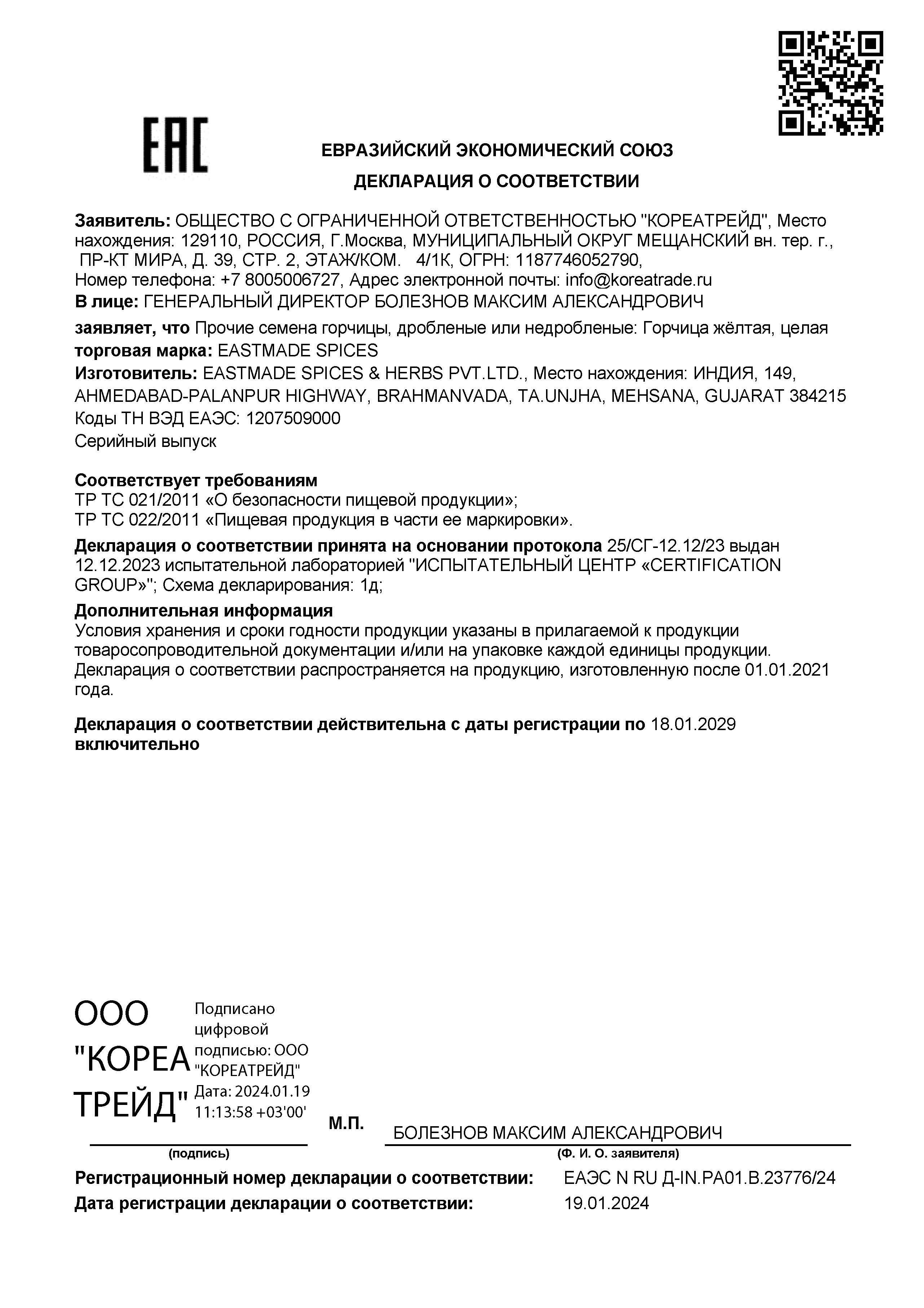 EAC

ЕВРАЗИЙСКИЙ ЭКОНОМИЧЕСКИЙ СОЮЗ

ДЕКЛАРАЦИЯ О СООТВЕТСТВИИ

Заявитель: ОБЩЕСТВО С ОГРАНИЧЕННОЙ ОТВЕТСТВЕННОСТЬЮ "КОРЕАТРЕЙД", Место нахождения: 129110, РОССИЯ, Г.Москва, МУНИЦИПАЛЬНЫЙ ОКРУГ МЕЩАНСКИЙ вн. тер. г., ПР-КТ МИРА, Д. 39, СТР. 2, ЭТАЖ/КОМ. 4/1К, ОГРН: 1187746052790, Номер телефона: +7 8005006727, Адрес электронной почты: info@koreatrade.ru
В лице: ГЕНЕРАЛЬНЫЙ ДИРЕКТОР БОЛЕЗНОВ МАКСИМ АЛЕКСАНДРОВИЧ

заявляет, что Прочие семена горчицы, дробленые или недробленые: Горчица жёлтая, целая
торговая марка: EASTMADE SPICES
Изготовитель: EASTMADE SPICES & HERBS PVT.LTD., Место нахождения: ИНДИЯ, 149, AHMEDABAD-PALANPUR HIGHWAY, BRAHMANVADA, TA.UNJHA, MEHSANA, GUJARAT 384215
Коды ТН ВЭД ЕАЭС: 1207509000
Серийный выпуск

Соответствует требованиям
ТР ТС 021/2011 «О безопасности пищевой продукции»;
ТР ТС 022/2011 «Пищевая продукция в части ее маркировки».

Декларация о соответствии принята на основании протокола 25/СГ-12.12/23 выдан 12.12.2023 испытательной лабораторией "ИСПЫТАТЕЛЬНЫЙ ЦЕНТР «CERTIFICATION GROUP»"; Схема декларирования: 1д;

Дополнительная информация
Условия хранения и сроки годности продукции указаны в прилагаемой к продукции товаросопроводительной документации и/или на упаковке каждой единицы продукции. Декларация о соответствии распространяется на продукцию, изготовленную после 01.01.2021 года.

Декларация о соответствии действительна с даты регистрации по 18.01.2029 включительно

ООО "КОРЕА ТРЕЙД"
Подписано цифровой подписью: ООО "КОРЕАТРЕЙД" Дата: 2024.01.19 11:13:58 +03'00'

М.П.

БОЛЕЗНОВ МАКСИМ АЛЕКСАНДРОВИЧ

(подпись)

(Ф. И. О. заявителя)

Регистрационный номер декларации о соответствии: ЕАЭС N RU Д-IN.РА01.В.23776/24
Дата регистрации декларации о соответствии: 19.01.2024